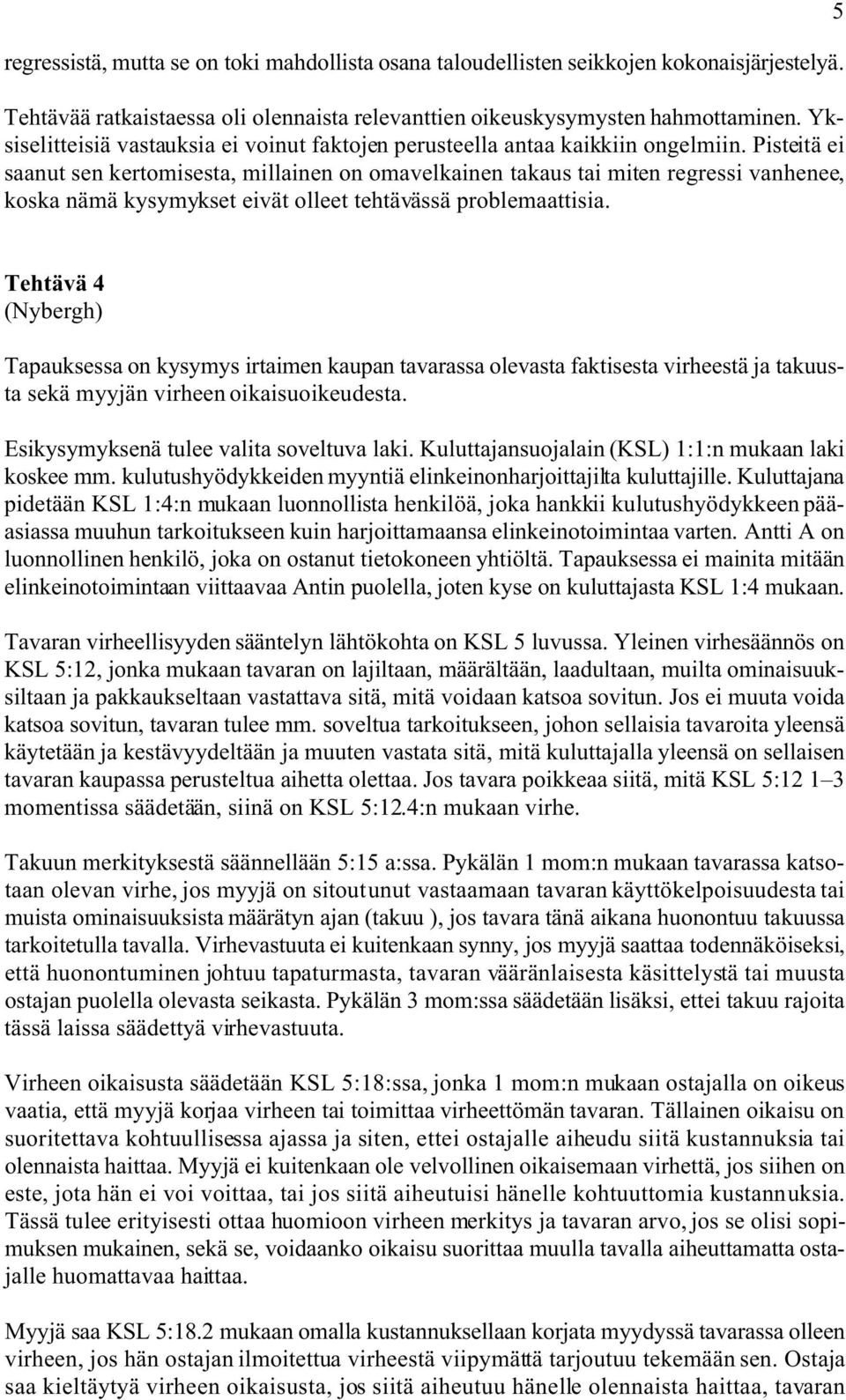 5

regressistä, mutta se on toki mahdollista osana taloudellisten seikkojen kokonaisjärjestelyä.

Tehtävää ratkaistaessa oli olennaista relevanttien oikeuskysymysten hahmottaminen. Yksiselitteisiä vastauksia ei voinut faktojen perusteella antaa kaikkiin ongelmiin. Pisteitä ei saanut sen kertomisesta, millainen on omavelkainen takaus tai miten regressi vanhenee, koska nämä kysymykset eivät olleet tehtävässä problemaattisia.

Tehtävä 4
(Nybergh)

Tapauksessa on kysymys irtaimen kaupan tavarassa olevasta faktisesta virheestä ja takuusta sekä myyjän virheen oikaisuoikeudesta.

Esikysymyksenä tulee valita soveltuva laki. Kuluttajansuojalain (KSL) 1:1:n mukaan laki koskee mm. kulutushyödykkeiden myyntiä elinkeinonharjoittajilta kuluttajille. Kuluttajana pidetään KSL 1:4:n mukaan luonnollista henkilöä, joka hankkii kulutushyödykkeen pääasiassa muuhun tarkoitukseen kuin harjoittamaansa elinkeinotoimintaa varten. Antti A on luonnollinen henkilö, joka on ostanut tietokoneen yhtiöltä. Tapauksessa ei mainita mitään elinkeinotoimintaan viittaavaa Antin puolella, joten kyse on kuluttajasta KSL 1:4 mukaan.

Tavaran virheellisyyden sääntelyn lähtökohta on KSL 5 luvussa. Yleinen virhesäännös on KSL 5:12, jonka mukaan tavaran on lajiltaan, määrältään, laadultaan, muilta ominaisuuksiltaan ja pakkaukseltaan vastattava sitä, mitä voidaan katsoa sovitun. Jos ei muuta voida katsoa sovitun, tavaran tulee mm. soveltua tarkoitukseen, johon sellaisia tavaroita yleensä käytetään ja kestävyydeltään ja muuten vastata sitä, mitä kuluttajalla yleensä on sellaisen tavaran kaupassa perusteltua aihetta olettaa. Jos tavara poikkeaa siitä, mitä KSL 5:12 1–3 momentissa säädetään, siinä on KSL 5:12.4:n mukaan virhe.

Takuun merkityksestä säännellään 5:15 a:ssa. Pykälän 1 mom:n mukaan tavarassa katsotaan olevan virhe, jos myyjä on sitoutunut vastaamaan tavaran käyttökelpoisuudesta tai muista ominaisuuksista määrätyn ajan (takuu ), jos tavara tänä aikana huonontuu takuussa tarkoitetulla tavalla. Virhevastuuta ei kuitenkaan synny, jos myyjä saattaa todennäköiseksi, että huonontuminen johtuu tapaturmasta, tavaran vääränlaisesta käsittelystä tai muusta ostajan puolella olevasta seikasta. Pykälän 3 mom:ssa säädetään lisäksi, ettei takuu rajoita tässä laissa säädettyä virhevastuuta.

Virheen oikaisusta säädetään KSL 5:18:ssa, jonka 1 mom:n mukaan ostajalla on oikeus vaatia, että myyjä korjaa virheen tai toimittaa virheettömän tavaran. Tällainen oikaisu on suoritettava kohtuullisessa ajassa ja siten, ettei ostajalle aiheudu siitä kustannuksia tai olennaista haittaa. Myyjä ei kuitenkaan ole velvollinen oikaisemaan virhettä, jos siihen on este, jota hän ei voi voittaa, tai jos siitä aiheutuisi hänelle kohtuuttomia kustannuksia. Tässä tulee erityisesti ottaa huomioon virheen merkitys ja tavaran arvo, jos se olisi sopimuksen mukainen, sekä se, voidaanko oikaisu suorittaa muulla tavalla aiheuttamatta ostajalle huomattavaa haittaa.

Myyjä saa KSL 5:18.2 mukaan omalla kustannuksellaan korjata myydyssä tavarassa olleen virheen, jos hän ostajan ilmoitettua virheestä viipymättä tarjoutuu tekemään sen. Ostaja saa kieltäytyä virheen oikaisusta, jos siitä aiheutuu hänelle olennaista haittaa, tavaran